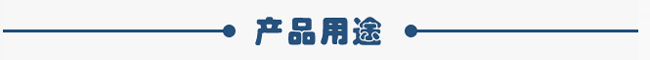 产品用途